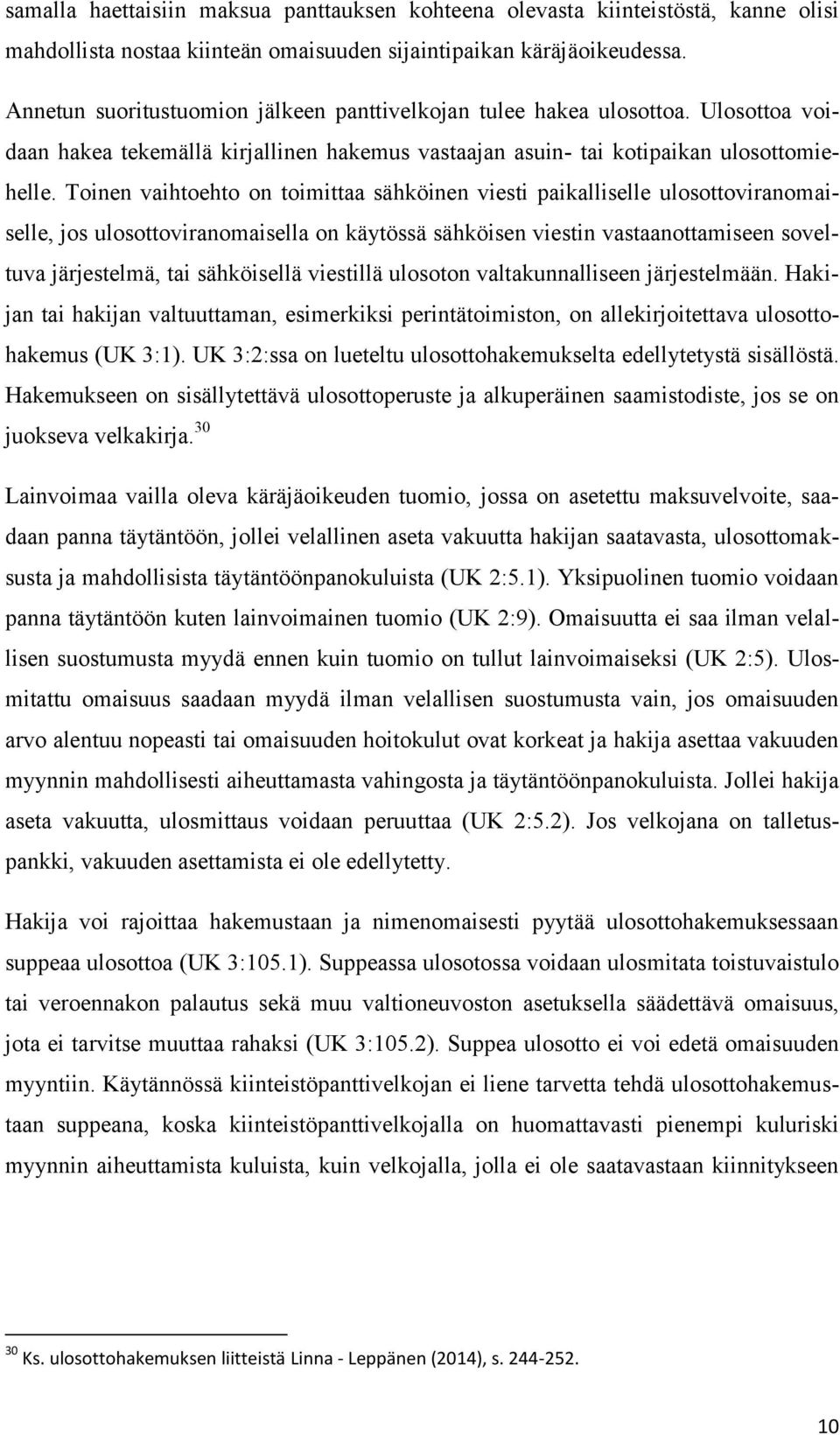 samalla haettaisiin maksua panttauksen kohteena olevasta kiinteistöstä, kanne olisi mahdollista nostaa kiinteän omaisuuden sijaintipaikan käräjäoikeudessa.

Annetun suoritustuomion jälkeen panttivelkojan tulee hakea ulosottoa. Ulosottoa voidaan hakea tekemällä kirjallinen hakemus vastaajan asuin- tai kotipaikan ulosottomiehelle. Toinen vaihtoehto on toimittaa sähköinen viesti paikalliselle ulosottoviranomaiselle, jos ulosottoviranomaisella on käytössä sähköisen viestin vastaanottamiseen soveltuva järjestelmä, tai sähköisellä viestillä ulosoton valtakunnalliseen järjestelmään. Hakijan tai hakijan valtuuttaman, esimerkiksi perintätoimiston, on allekirjoitettava ulosottohakemus (UK 3:1). UK 3:2:ssa on lueteltu ulosottohakemukselta edellytetystä sisällöstä. Hakemukseen on sisällytettävä ulosottoperuste ja alkuperäinen saamistodiste, jos se on juokseva velkakirja.$^{30}$

Lainvoimaa vailla oleva käräjäoikeuden tuomio, jossa on asetettu maksuvelvoite, saadaan panna täytäntöön, jollei velallinen aseta vakuutta hakijan saatavasta, ulosottomaksusta ja mahdollisista täytäntöönpanokuluista (UK 2:5.1). Yksipuolinen tuomio voidaan panna täytäntöön kuten lainvoimainen tuomio (UK 2:9). Omaisuutta ei saa ilman velallisen suostumusta myydä ennen kuin tuomio on tullut lainvoimaiseksi (UK 2:5). Ulosmitattu omaisuus saadaan myydä ilman velallisen suostumusta vain, jos omaisuuden arvo alentuu nopeasti tai omaisuuden hoitokulut ovat korkeat ja hakija asettaa vakuuden myynnin mahdollisesti aiheuttamasta vahingosta ja täytäntöönpanokuluista. Jollei hakija aseta vakuutta, ulosmittaus voidaan peruuttaa (UK 2:5.2). Jos velkojana on talletuspankki, vakuuden asettamista ei ole edellytetty.

Hakija voi rajoittaa hakemustaan ja nimenomaisesti pyytää ulosottohakemuksessaan suppeaa ulosottoa (UK 3:105.1). Suppeassa ulosotossa voidaan ulosmitata toistuvaistulo tai veroennakon palautus sekä muu valtioneuvoston asetuksella säädettävä omaisuus, jota ei tarvitse muuttaa rahaksi (UK 3:105.2). Suppea ulosotto ei voi edetä omaisuuden myyntiin. Käytännössä kiinteistöpanttivelkojan ei liene tarvetta tehdä ulosottohakemustaan suppeana, koska kiinteistöpanttivelkojalla on huomattavasti pienempi kuluriski myynnin aiheuttamista kuluista, kuin velkojalla, jolla ei ole saatavastaan kiinnitykseen

$^{30}$ Ks. ulosottohakemuksen liitteistä Linna - Leppänen (2014), s. 244-252.

10